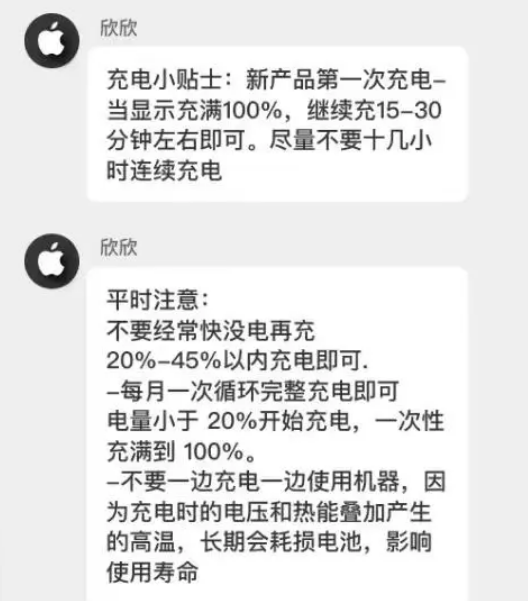 欣欣

充电小贴士：新产品第一次充电–当显示充满100%，继续充15–30分钟左右即可。尽量不要十几小时连续充电

欣欣

平时注意：
不要经常快没电再充
20%–45%以内充电即可.
–每月一次循环完整充电即可
电量小于 20%开始充电，一次性充满到 100%。
–不要一边充电一边使用机器，因为充电时的电压和热能叠加产生的高温，长期会耗损电池，影响使用寿命